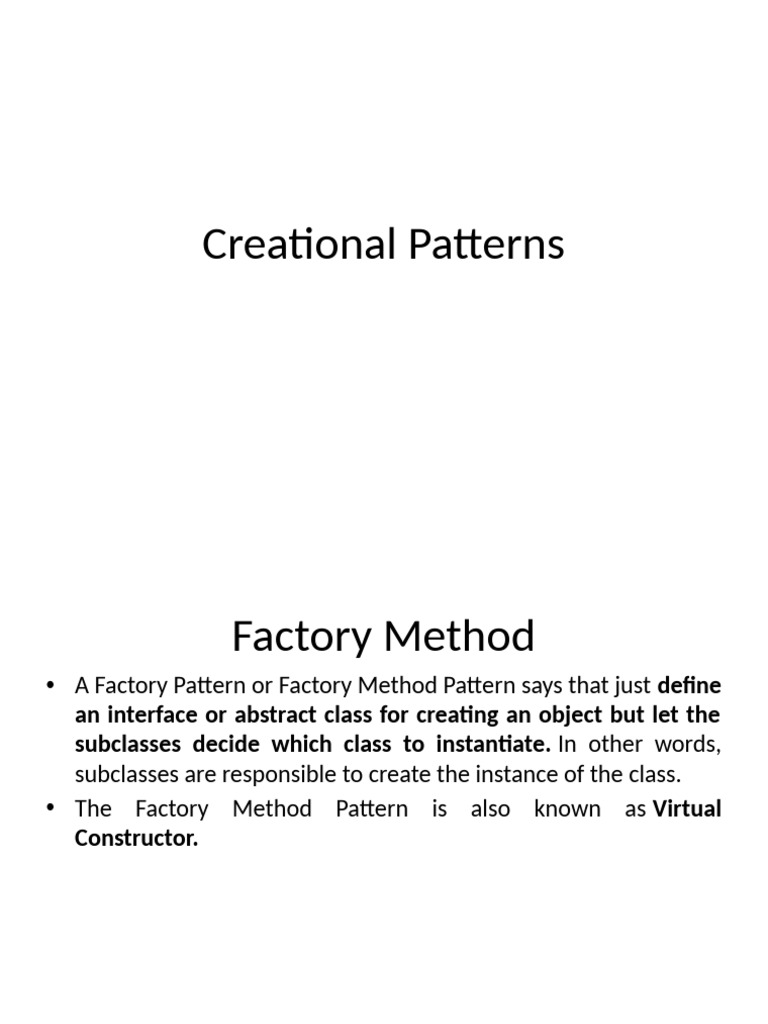 Creational Patterns

Factory Method

• A Factory Pattern or Factory Method Pattern says that just define an interface or abstract class for creating an object but let the subclasses decide which class to instantiate. In other words, subclasses are responsible to create the instance of the class.

• The Factory Method Pattern is also known as Virtual Constructor.